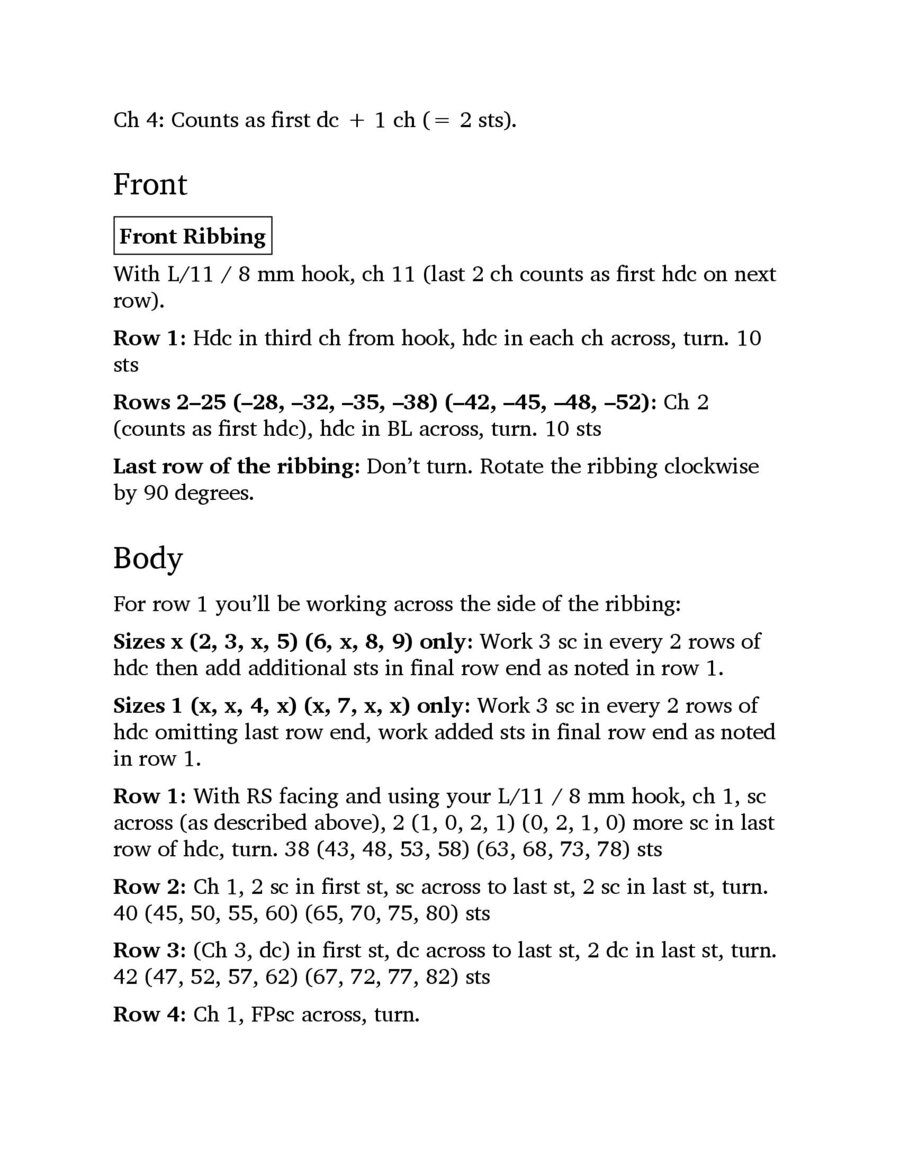 Ch 4: Counts as first dc + 1 ch (= 2 sts).

Front

Front Ribbing

With L/11 / 8 mm hook, ch 11 (last 2 ch counts as first hdc on next row).

Row 1: Hdc in third ch from hook, hdc in each ch across, turn. 10 sts

Rows 2–25 (–28, –32, –35, –38) (–42, –45, –48, –52): Ch 2 (counts as first hdc), hdc in BL across, turn. 10 sts

Last row of the ribbing: Don't turn. Rotate the ribbing clockwise by 90 degrees.

Body

For row 1 you'll be working across the side of the ribbing:

Sizes x (2, 3, x, 5) (6, x, 8, 9) only: Work 3 sc in every 2 rows of hdc then add additional sts in final row end as noted in row 1.

Sizes 1 (x, x, 4, x) (x, 7, x, x) only: Work 3 sc in every 2 rows of hdc omitting last row end, work added sts in final row end as noted in row 1.

Row 1: With RS facing and using your L/11 / 8 mm hook, ch 1, sc across (as described above), 2 (1, 0, 2, 1) (0, 2, 1, 0) more sc in last row of hdc, turn. 38 (43, 48, 53, 58) (63, 68, 73, 78) sts

Row 2: Ch 1, 2 sc in first st, sc across to last st, 2 sc in last st, turn. 40 (45, 50, 55, 60) (65, 70, 75, 80) sts

Row 3: (Ch 3, dc) in first st, dc across to last st, 2 dc in last st, turn. 42 (47, 52, 57, 62) (67, 72, 77, 82) sts

Row 4: Ch 1, FPsc across, turn.